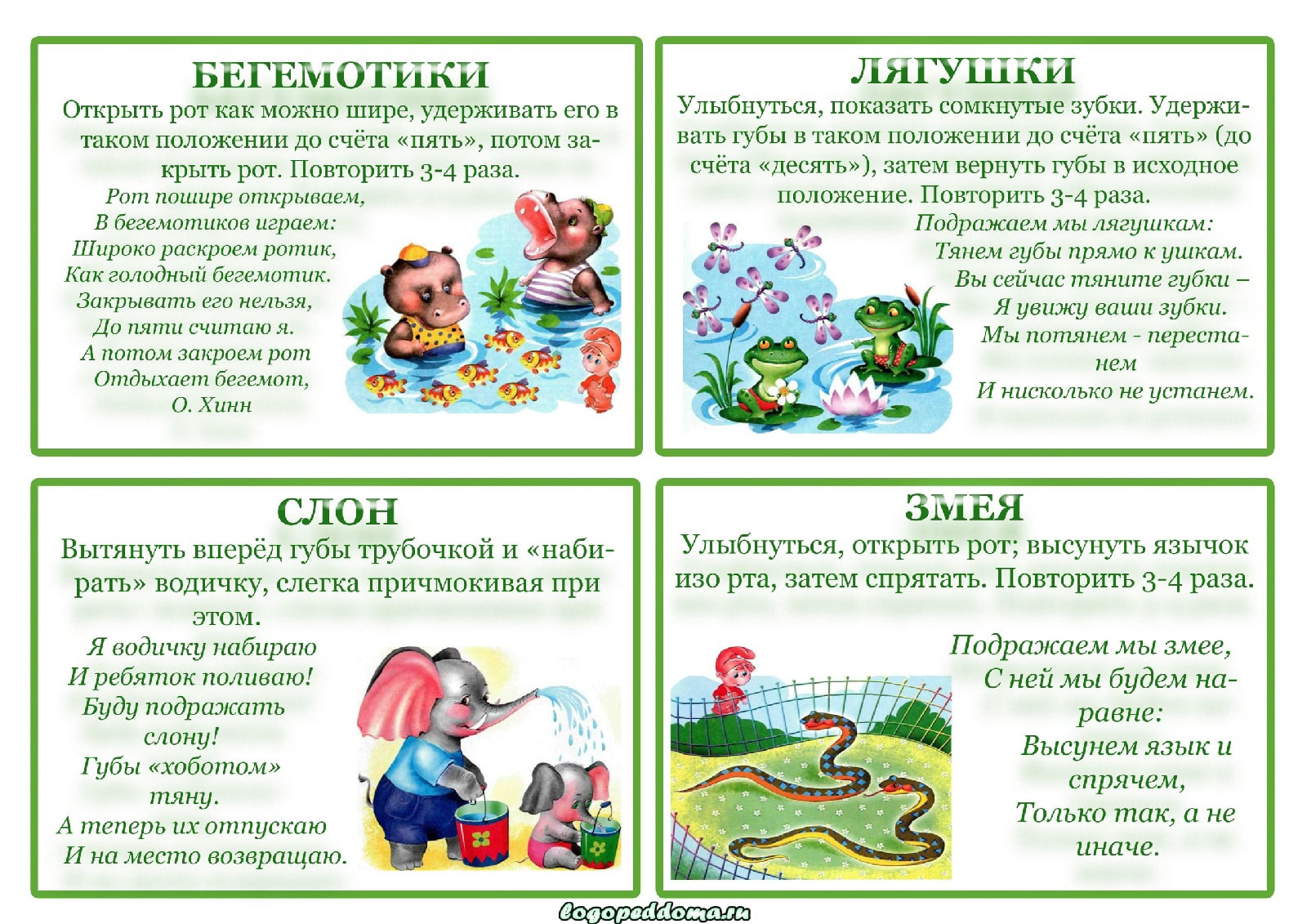 БЕГЕМОТИКИ

Открыть рот как можно шире, удерживать его в таком положении до счёта «пять», потом закрыть рот. Повторить 3-4 раза.

Рот пошире открываем,
В бегемотиков играем:
Широко раскроем ротик,
Как голодный бегемотик.
Закрывать его нельзя,
До пяти считаю я.
А потом закроем рот
Отдыхает бегемот,
О. Хинн

ЛЯГУШКИ

Улыбнуться, показать сомкнутые зубки. Удерживать губы в таком положении до счёта «пять» (до счёта «десять»), затем вернуть губы в исходное положение. Повторить 3-4 раза.

Подражаем мы лягушкам:
Тянем губы прямо к ушкам.
Вы сейчас тяните губки –
Я увижу ваши зубки.
Мы потянем - перестанем
И нисколько не устанем.

СЛОН

Вытянуть вперёд губы трубочкой и «набирать» водичку, слегка причмокивая при этом.

Я водичку набираю
И ребяток поливаю!
Буду подражать слону!
Губы «хоботом» тяну.
А теперь их отпускаю
И на место возвращаю.

ЗМЕЯ

Улыбнуться, открыть рот; высунуть язычок изо рта, затем спрятать. Повторить 3-4 раза.

Подражаем мы змее,
С ней мы будем наравне:
Высунем язык и спрячем,
Только так, а не иначе.

logopeddoma.ru